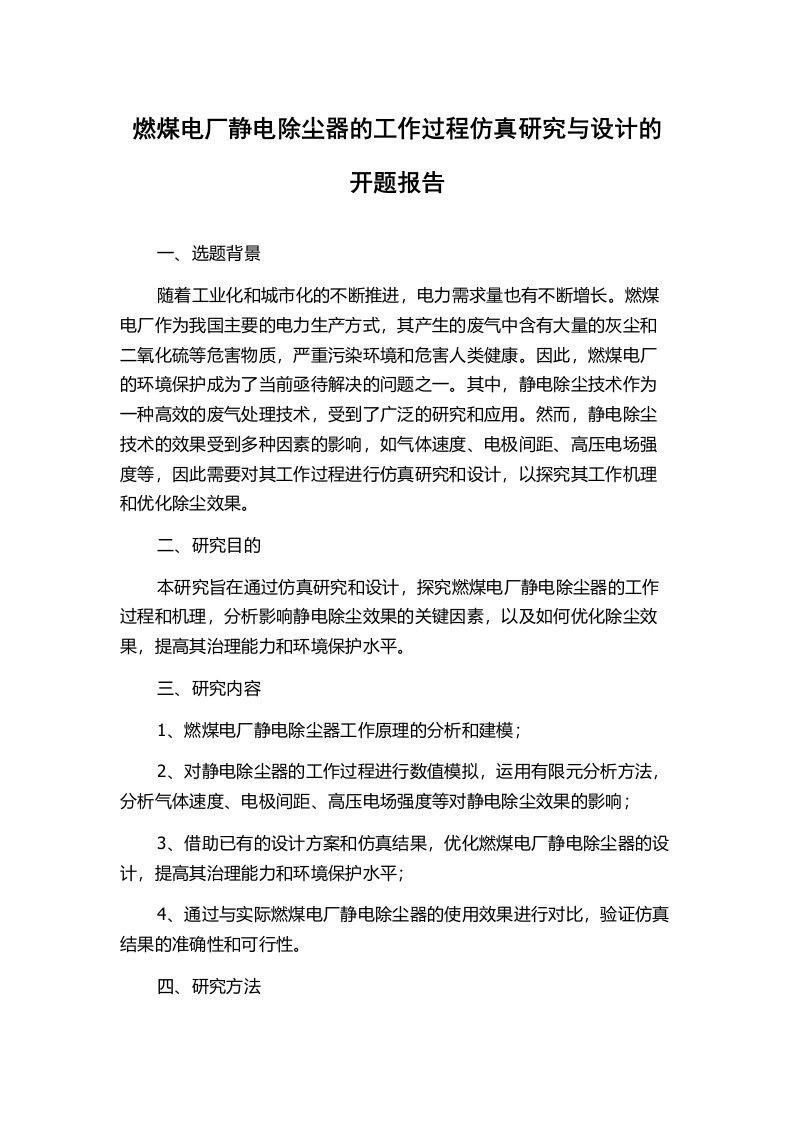 燃煤电厂静电除尘器的工作过程仿真研究与设计的开题报告

一、选题背景

随着工业化和城市化的不断推进，电力需求量也有不断增长。燃煤电厂作为我国主要的电力生产方式，其产生的废气中含有大量的灰尘和二氧化硫等危害物质，严重污染环境和危害人类健康。因此，燃煤电厂的环境保护成为了当前亟待解决的问题之一。其中，静电除尘技术作为一种高效的废气处理技术，受到了广泛的研究和应用。然而，静电除尘技术的效果受到多种因素的影响，如气体速度、电极间距、高压电场强度等，因此需要对其工作过程进行仿真研究和设计，以探究其工作机理和优化除尘效果。

二、研究目的

本研究旨在通过仿真研究和设计，探究燃煤电厂静电除尘器的工作过程和机理，分析影响静电除尘效果的关键因素，以及如何优化除尘效果，提高其治理能力和环境保护水平。

三、研究内容

1、燃煤电厂静电除尘器工作原理的分析和建模；

2、对静电除尘器的工作过程进行数值模拟，运用有限元分析方法，分析气体速度、电极间距、高压电场强度等对静电除尘效果的影响；

3、借助已有的设计方案和仿真结果，优化燃煤电厂静电除尘器的设计，提高其治理能力和环境保护水平；

4、通过与实际燃煤电厂静电除尘器的使用效果进行对比，验证仿真结果的准确性和可行性。

四、研究方法